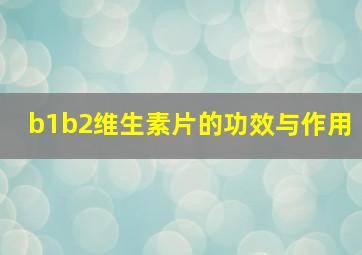 b1b2维生素片的功效与作用